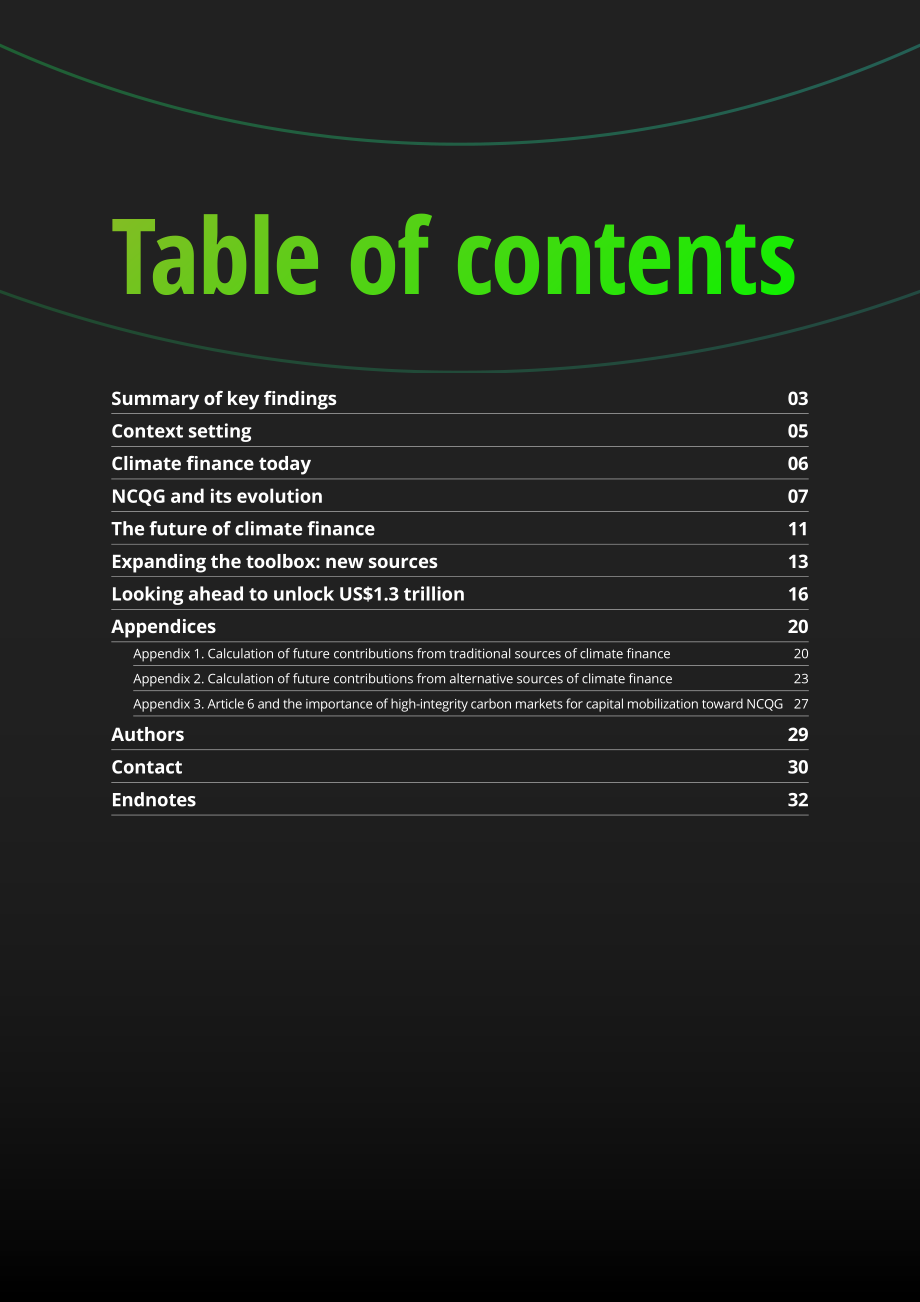 Table of contents

Summary of key findings 03

Context setting 05

Climate finance today 06

NCQG and its evolution 07

The future of climate finance 11

Expanding the toolbox: new sources 13

Looking ahead to unlock US$1.3 trillion 16

Appendices 20

Appendix 1. Calculation of future contributions from traditional sources of climate finance 20

Appendix 2. Calculation of future contributions from alternative sources of climate finance 23

Appendix 3. Article 6 and the importance of high-integrity carbon markets for capital mobilization toward NCQG 27

Authors 29

Contact 30

Endnotes 32